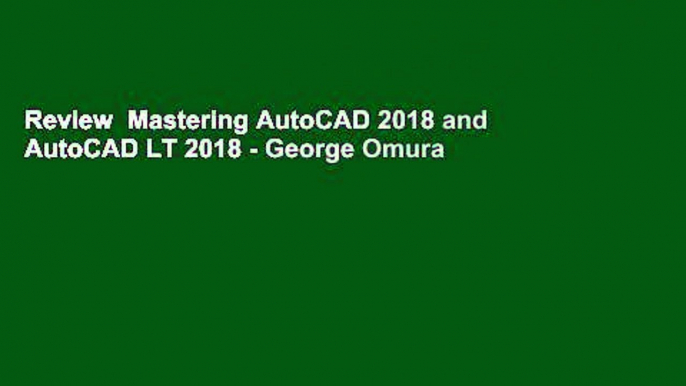 Review  Mastering AutoCAD 2018 and AutoCAD LT 2018 - George Omura